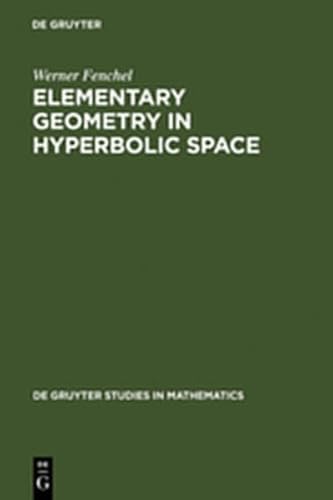 DE GRUYTER

Werner Fenchel
ELEMENTARY GEOMETRY IN HYPERBOLIC SPACE

DE GRUYTER STUDIES IN MATHEMATICS

DE
G